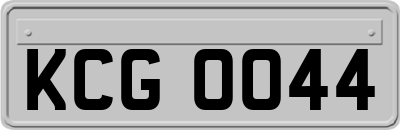 KCG 0044